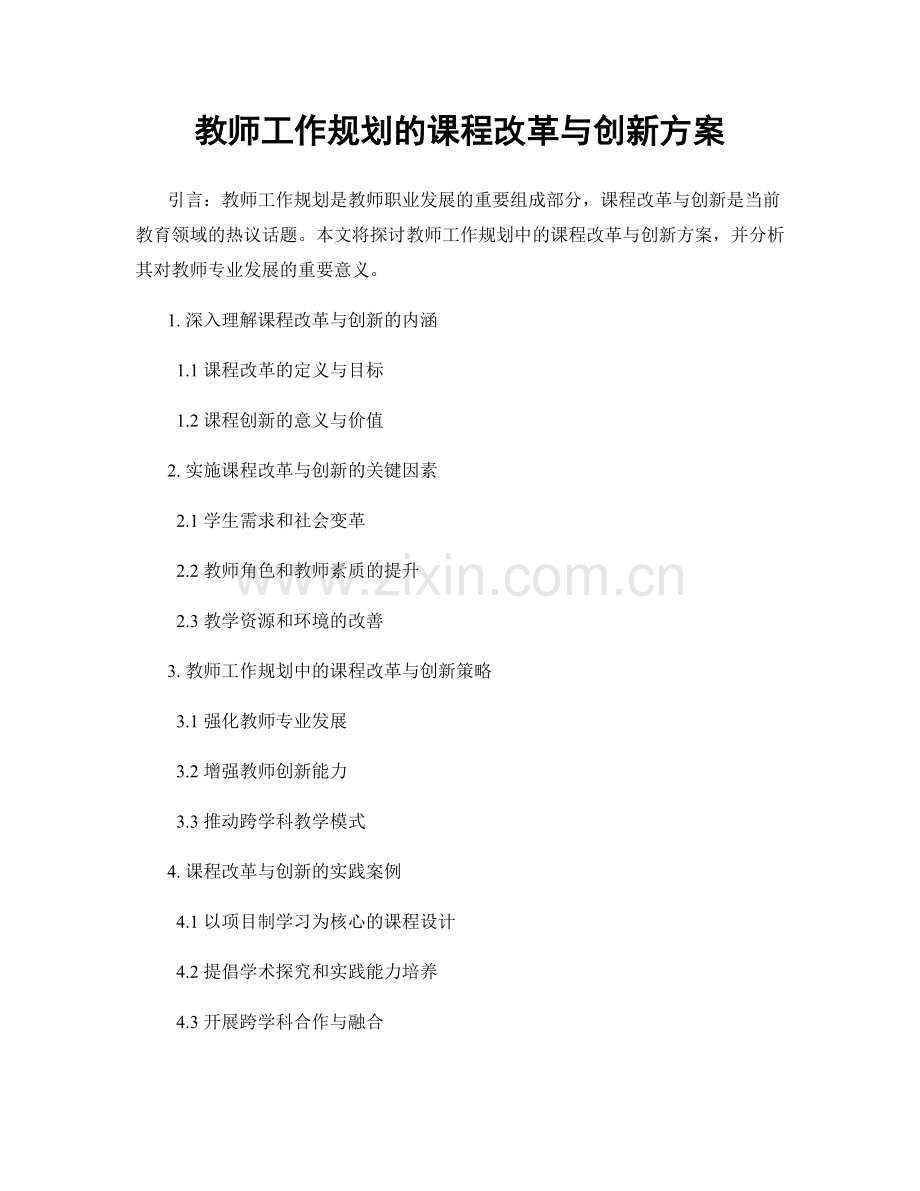 教师工作规划的课程改革与创新方案

引言：教师工作规划是教师职业发展的重要组成部分，课程改革与创新是当前教育领域的热议话题。本文将探讨教师工作规划中的课程改革与创新方案，并分析其对教师专业发展的重要意义。

1. 深入理解课程改革与创新的内涵

1.1 课程改革的定义与目标

1.2 课程创新的意义与价值

2. 实施课程改革与创新的关键因素

2.1 学生需求和社会变革

2.2 教师角色和教师素质的提升

2.3 教学资源和环境的改善

3. 教师工作规划中的课程改革与创新策略

3.1 强化教师专业发展

3.2 增强教师创新能力

3.3 推动跨学科教学模式

4. 课程改革与创新的实践案例

4.1 以项目制学习为核心的课程设计

4.2 提倡学术探究和实践能力培养

4.3 开展跨学科合作与融合

www.zixin.com.cn